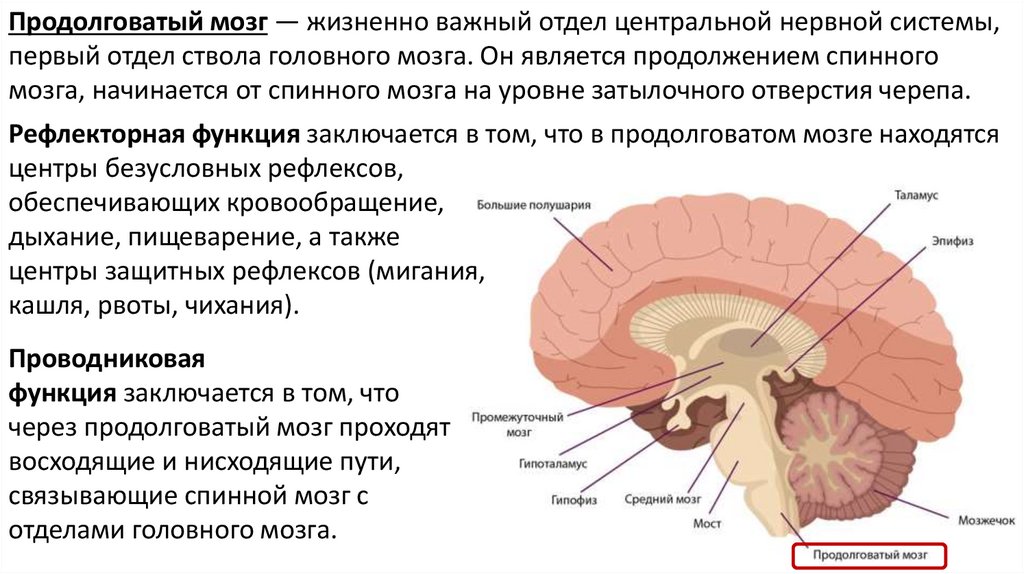 Продолговатый мозг — жизненно важный отдел центральной нервной системы, первый отдел ствола головного мозга. Он является продолжением спинного мозга, начинается от спинного мозга на уровне затылочного отверстия черепа.

Рефлекторная функция заключается в том, что в продолговатом мозге находятся центры безусловных рефлексов, обеспечивающих кровообращение, дыхание, пищеварение, а также центры защитных рефлексов (мигания, кашля, рвоты, чихания).

Проводниковая функция заключается в том, что через продолговатый мозг проходят восходящие и нисходящие пути, связывающие спинной мозг с отделами головного мозга.

Большие полушария

Таламус

Эпифиз

Промежуточный мозг

Гипоталамус

Гипофиз

Средний мозг

Мост

Мозжечок

Продолговатый мозг